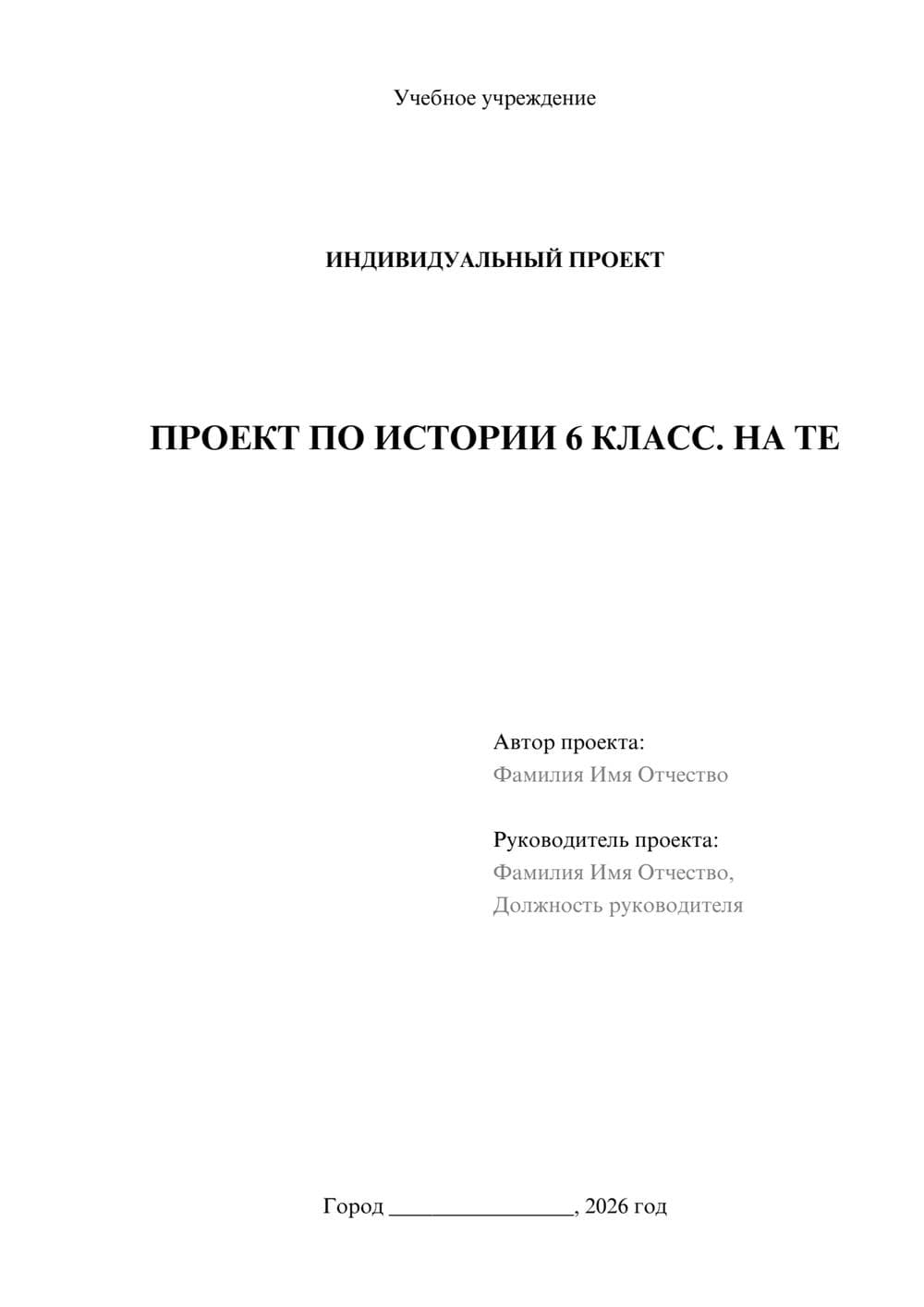 Учебное учреждение

ИНДИВИДУАЛЬНЫЙ ПРОЕКТ

ПРОЕКТ ПО ИСТОРИИ 6 КЛАСС. НА ТЕ

Автор проекта:
Фамилия Имя Отчество

Руководитель проекта:
Фамилия Имя Отчество,
Должность руководителя

Город ________________, 2026 год